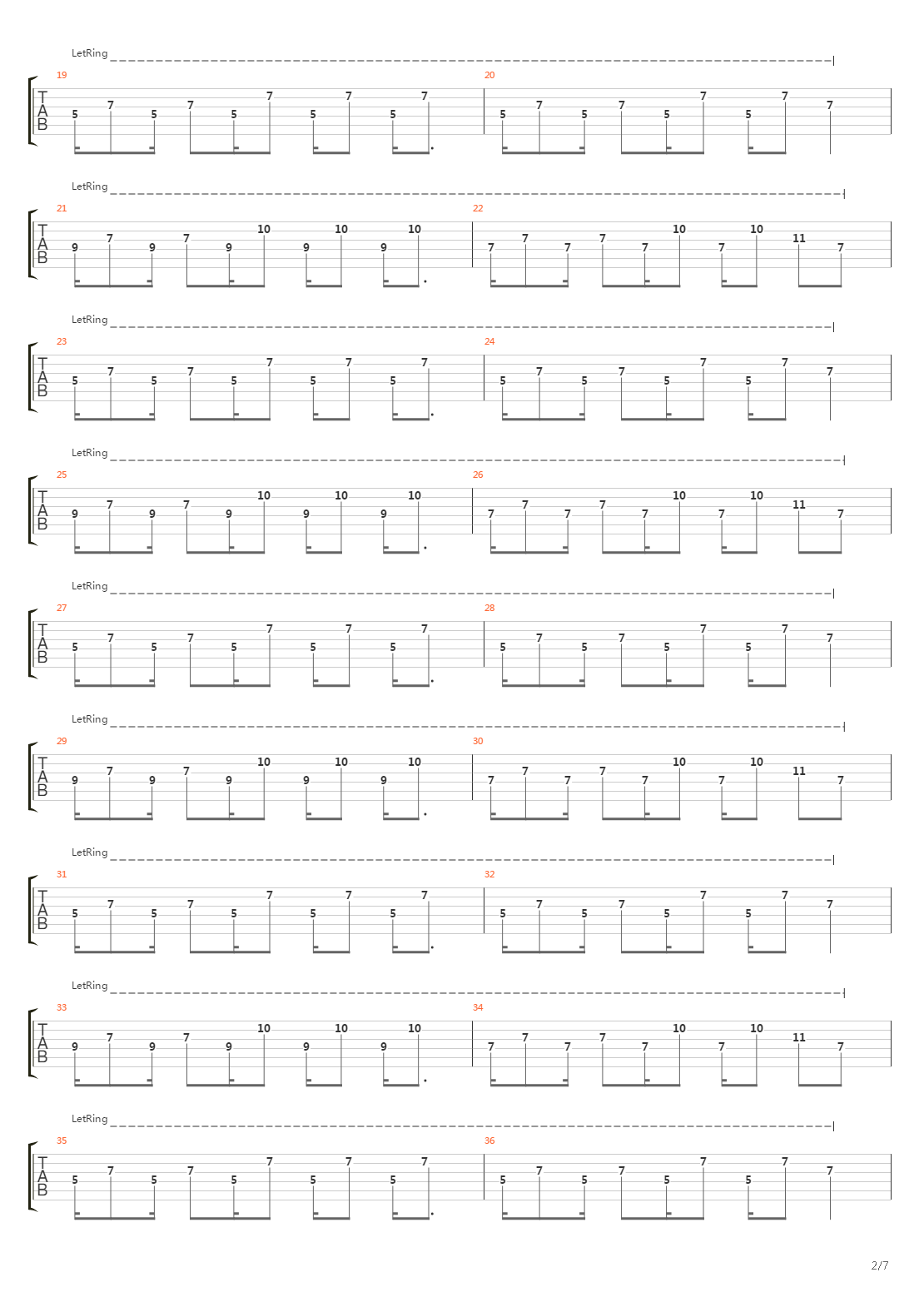 LetRing

19
T
A
B
5 7 5 7 5 7 5 7 5 7

20
5 7 5 7 5 7 5 7 7

LetRing

21
T
A
B
9 7 9 7 9 10 9 10 9 10

22
7 7 7 7 7 10 7 10 11 7

LetRing

23
T
A
B
5 7 5 7 5 7 5 7 5 7

24
5 7 5 7 5 7 5 7 7

LetRing

25
T
A
B
9 7 9 7 9 10 9 10 9 10

26
7 7 7 7 7 10 7 10 11 7

LetRing

27
T
A
B
5 7 5 7 5 7 5 7 5 7

28
5 7 5 7 5 7 5 7 7

LetRing

29
T
A
B
9 7 9 7 9 10 9 10 9 10

30
7 7 7 7 7 10 7 10 11 7

LetRing

31
T
A
B
5 7 5 7 5 7 5 7 5 7

32
5 7 5 7 5 7 5 7 7

LetRing

33
T
A
B
9 7 9 7 9 10 9 10 9 10

34
7 7 7 7 7 10 7 10 11 7

LetRing

35
T
A
B
5 7 5 7 5 7 5 7 5 7

36
5 7 5 7 5 7 5 7 7

2/7